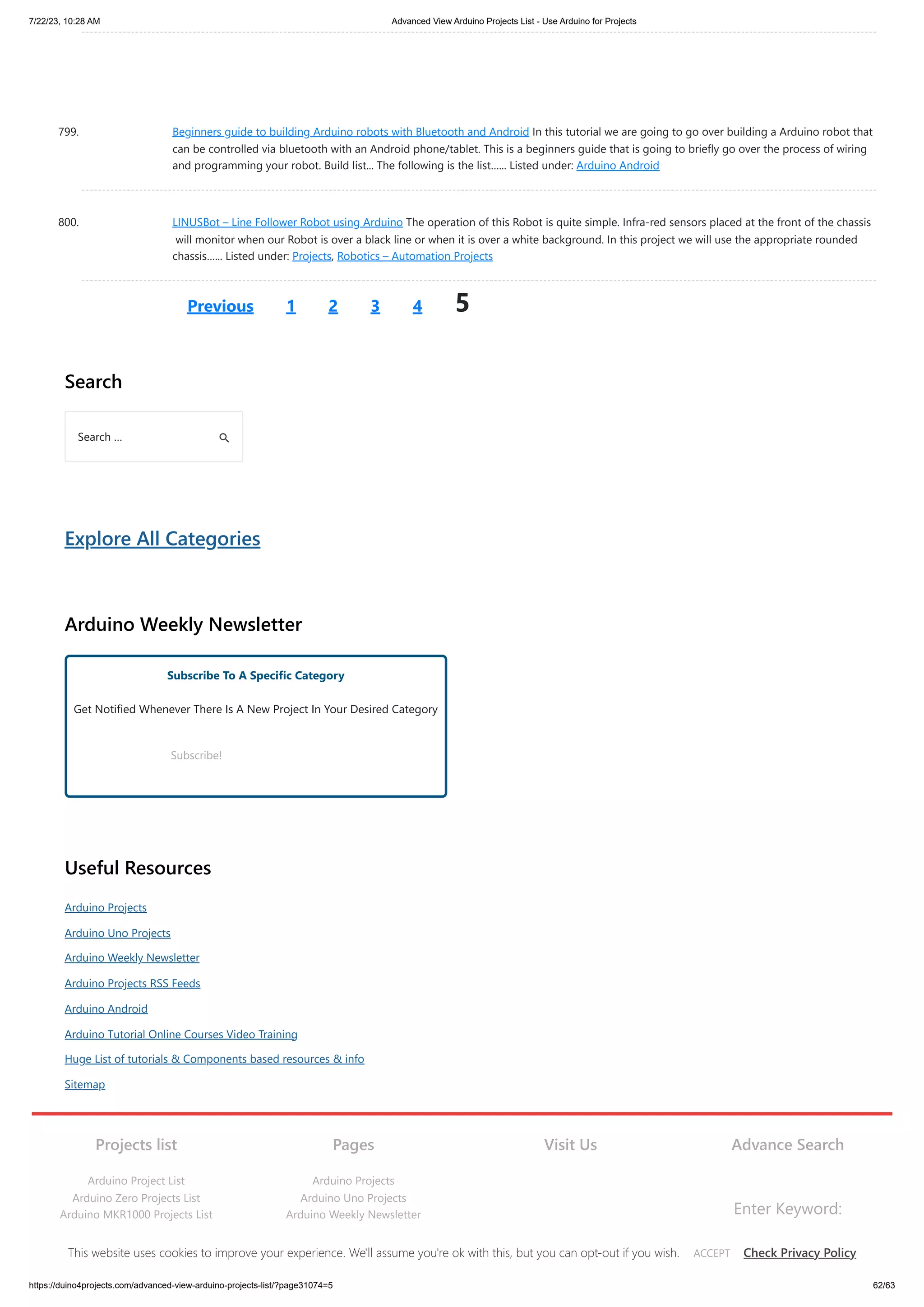 7/22/23, 10:28 AM Advanced View Arduino Projects List - Use Arduino for Projects

799. Beginners guide to building Arduino robots with Bluetooth and Android In this tutorial we are going to go over building a Arduino robot that can be controlled via bluetooth with an Android phone/tablet. This is a beginners guide that is going to briefly go over the process of wiring and programming your robot. Build list... The following is the list...... Listed under: Arduino Android

800. LINUSBot – Line Follower Robot using Arduino The operation of this Robot is quite simple. Infra-red sensors placed at the front of the chassis will monitor when our Robot is over a black line or when it is over a white background. In this project we will use the appropriate rounded chassis...... Listed under: Projects, Robotics – Automation Projects

Previous 1 2 3 4 5

Search

Search ...

Explore All Categories

Arduino Weekly Newsletter

Subscribe To A Specific Category

Get Notified Whenever There Is A New Project In Your Desired Category

Subscribe!

Useful Resources

Arduino Projects

Arduino Uno Projects

Arduino Weekly Newsletter

Arduino Projects RSS Feeds

Arduino Android

Arduino Tutorial Online Courses Video Training

Huge List of tutorials & Components based resources & info

Sitemap

Projects list

Arduino Project List
Arduino Zero Projects List
Arduino MKR1000 Projects List

Pages

Arduino Projects
Arduino Uno Projects
Arduino Weekly Newsletter

Visit Us

Advance Search

Enter Keyword:

This website uses cookies to improve your experience. We'll assume you're ok with this, but you can opt-out if you wish. ACCEPT Check Privacy Policy

https://duino4projects.com/advanced-view-arduino-projects-list/?page31074=5 62/63